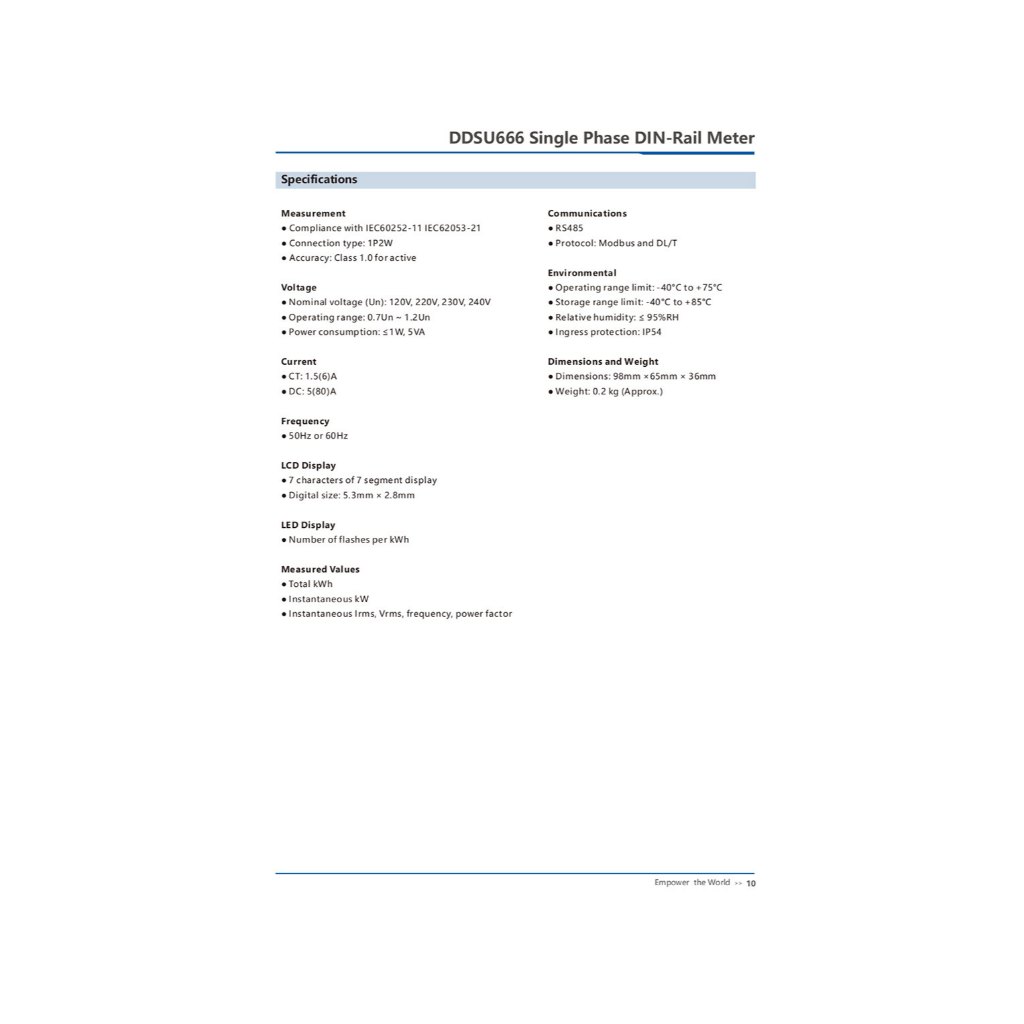 DDSU666 Single Phase DIN-Rail Meter

Specifications

Measurement
● Compliance with IEC60252-11 IEC62053-21
● Connection type: 1P2W
● Accuracy: Class 1.0 for active

Voltage
● Nominal voltage (Un): 120V, 220V, 230V, 240V
● Operating range: 0.7Un ~ 1.2Un
● Power consumption: ≤1W, 5VA

Current
● CT: 1.5(6)A
● DC: 5(80)A

Frequency
● 50Hz or 60Hz

LCD Display
● 7 characters of 7 segment display
● Digital size: 5.3mm × 2.8mm

LED Display
● Number of flashes per kWh

Measured Values
● Total kWh
● Instantaneous kW
● Instantaneous Irms, Vrms, frequency, power factor

Communications
● RS485
● Protocol: Modbus and DL/T

Environmental
● Operating range limit: -40°C to +75°C
● Storage range limit: -40°C to +85°C
● Relative humidity: ≤ 95%RH
● Ingress protection: IP54

Dimensions and Weight
● Dimensions: 98mm ×65mm × 36mm
● Weight: 0.2 kg (Approx.)

Empower the World >> 10